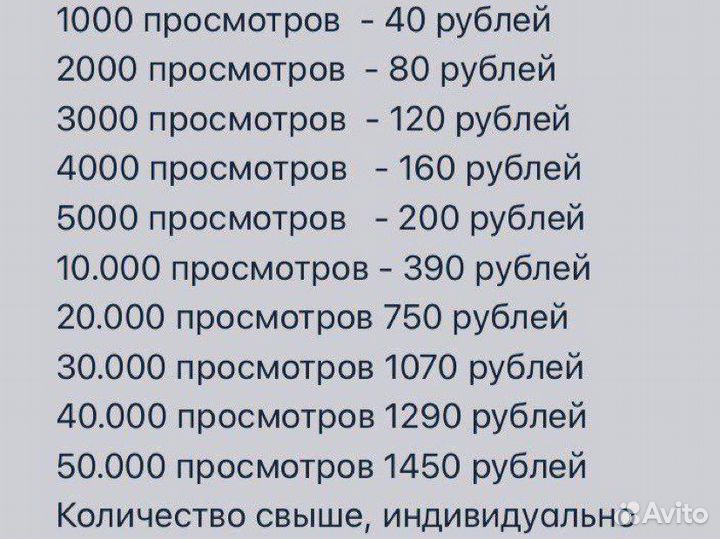 1000 просмотров - 40 рублей
2000 просмотров - 80 рублей
3000 просмотров - 120 рублей
4000 просмотров - 160 рублей
5000 просмотров - 200 рублей
10.000 просмотров - 390 рублей
20.000 просмотров 750 рублей
30.000 просмотров 1070 рублей
40.000 просмотров 1290 рублей
50.000 просмотров 1450 рублей
Количество свыше, индивидуально
Avito